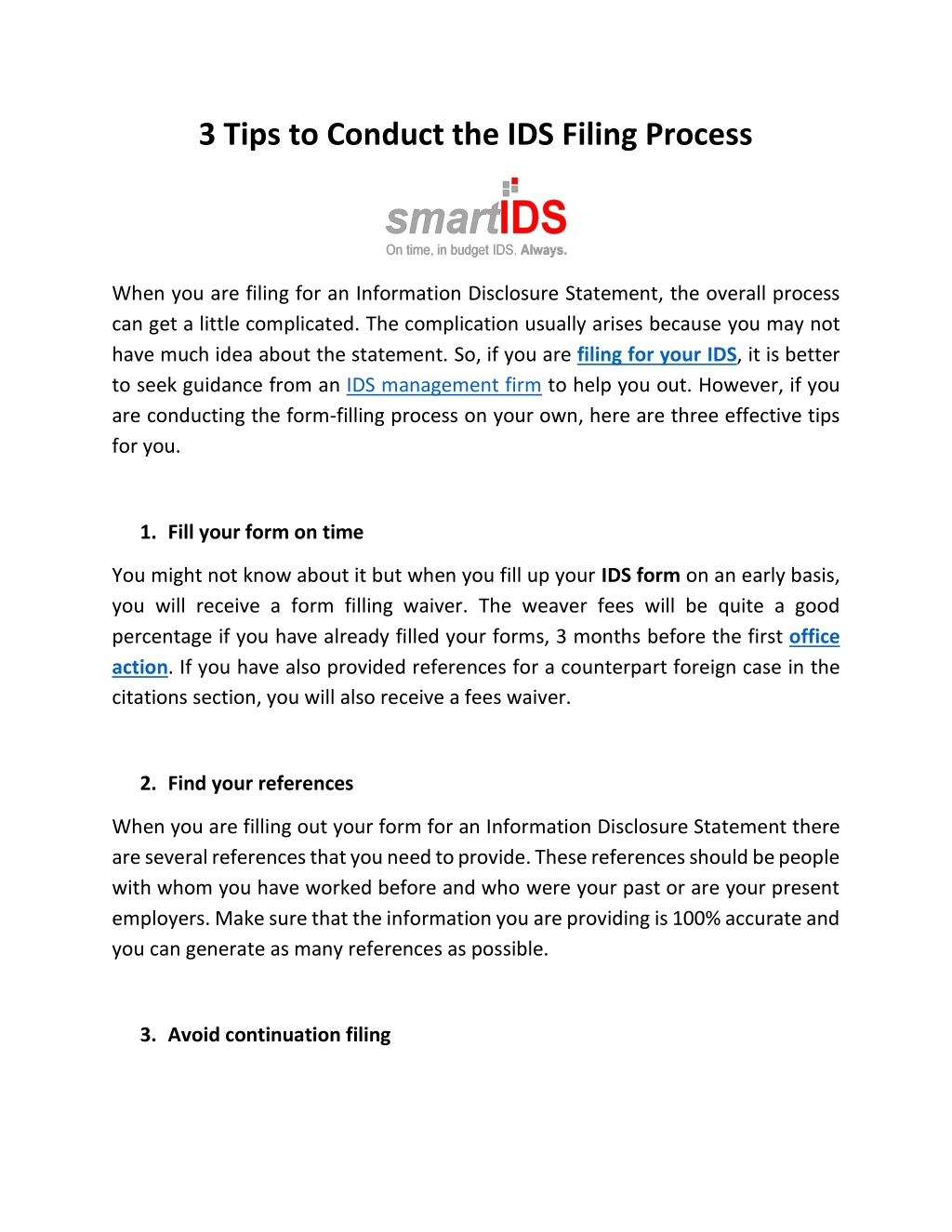 3 Tips to Conduct the IDS Filing Process

smartIDS
On time, in budget IDS. Always.

When you are filing for an Information Disclosure Statement, the overall process can get a little complicated. The complication usually arises because you may not have much idea about the statement. So, if you are filing for your IDS, it is better to seek guidance from an IDS management firm to help you out. However, if you are conducting the form-filling process on your own, here are three effective tips for you.

1. Fill your form on time

You might not know about it but when you fill up your IDS form on an early basis, you will receive a form filling waiver. The weaver fees will be quite a good percentage if you have already filled your forms, 3 months before the first office action. If you have also provided references for a counterpart foreign case in the citations section, you will also receive a fees waiver.

2. Find your references

When you are filling out your form for an Information Disclosure Statement there are several references that you need to provide. These references should be people with whom you have worked before and who were your past or are your present employers. Make sure that the information you are providing is 100% accurate and you can generate as many references as possible.

3. Avoid continuation filing